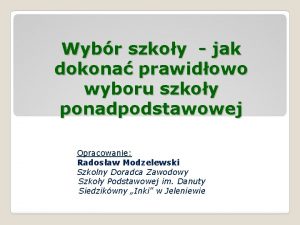 Wybór szkoły - jak dokonać prawidłowo wyboru szkoły ponadpodstawowej

Opracowanie:
Radosław Modzelewski
Szkolny Doradca Zawodowy
Szkoły Podstawowej im. Danuty Siedzikówny „Inki" w Jeleniewie